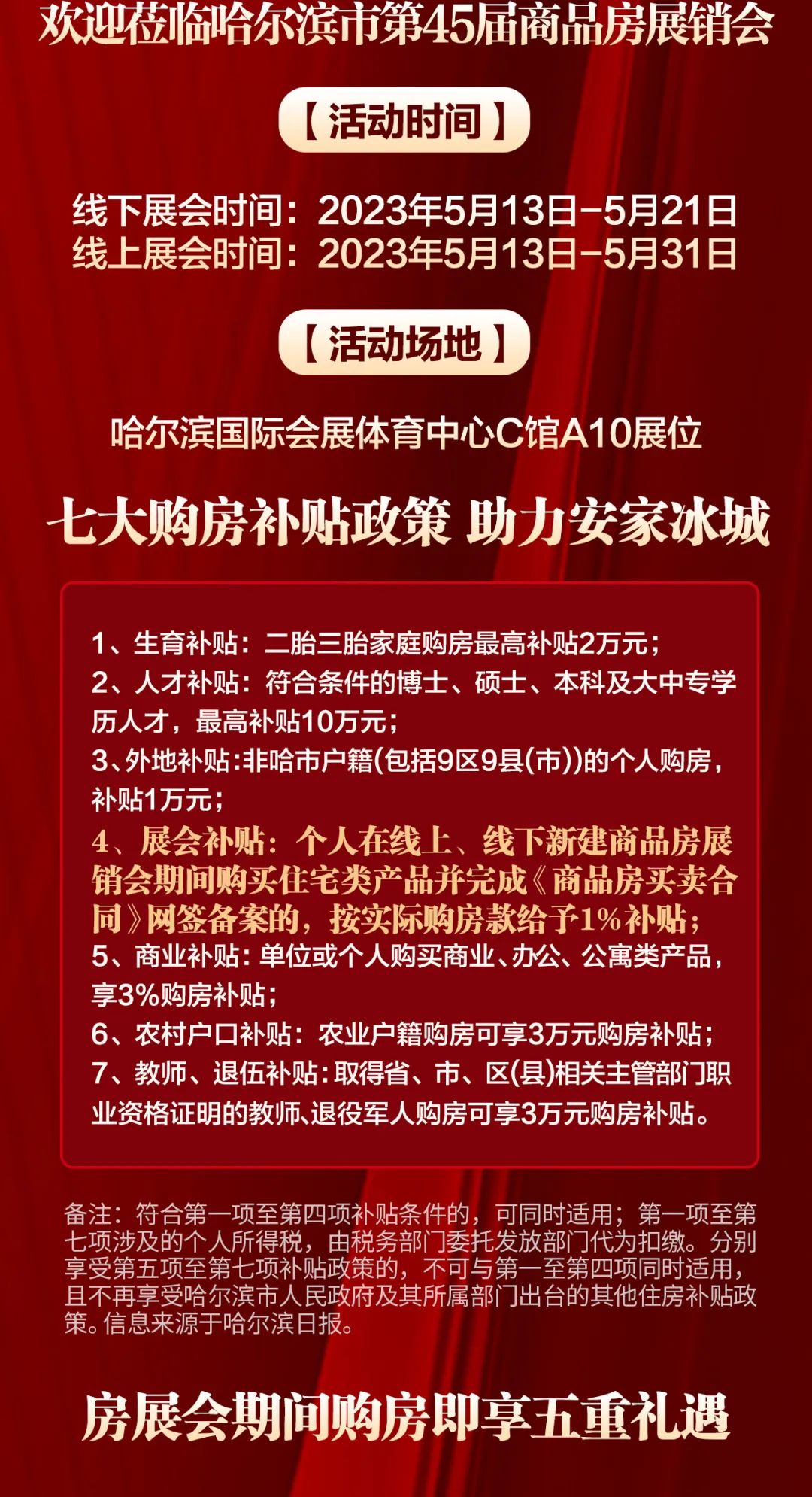 欢迎莅临哈尔滨市第45届商品房展销会

【活动时间】

线下展会时间：2023年5月13日-5月21日
线上展会时间：2023年5月13日-5月31日

【活动场地】

哈尔滨国际会展体育中心C馆A10展位

七大购房补贴政策 助力安家冰城

1、生育补贴：二胎三胎家庭购房最高补贴2万元；
2、人才补贴：符合条件的博士、硕士、本科及大中专学历人才，最高补贴10万元；
3、外地补贴:非哈市户籍(包括9区9县(市))的个人购房，补贴1万元；
4、展会补贴：个人在线上、线下新建商品房展销会期间购买住宅类产品并完成《商品房买卖合同》网签备案的，按实际购房款给予1%补贴；
5、商业补贴：单位或个人购买商业、办公、公寓类产品，享3%购房补贴；
6、农村户口补贴：农业户籍购房可享3万元购房补贴；
7、教师、退伍补贴：取得省、市、区(县)相关主管部门职业资格证明的教师、退役军人购房可享3万元购房补贴。

备注：符合第一项至第四项补贴条件的，可同时适用；第一项至第七项涉及的个人所得税，由税务部门委托发放部门代为扣缴。分别享受第五项至第七项补贴政策的，不可与第一至第四项同时适用，且不再享受哈尔滨市人民政府及其所属部门出台的其他住房补贴政策。信息来源于哈尔滨日报。

房展会期间购房即享五重礼遇